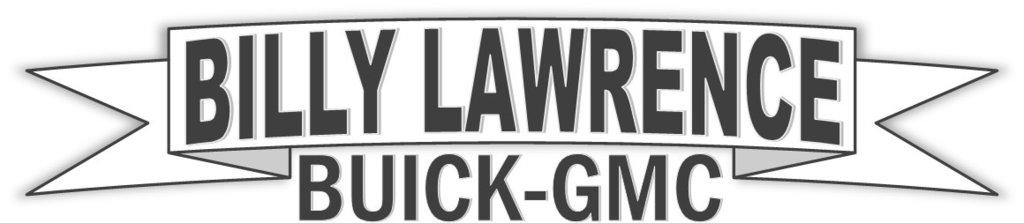 BILLY LAWRENCE
BUICK-GMC